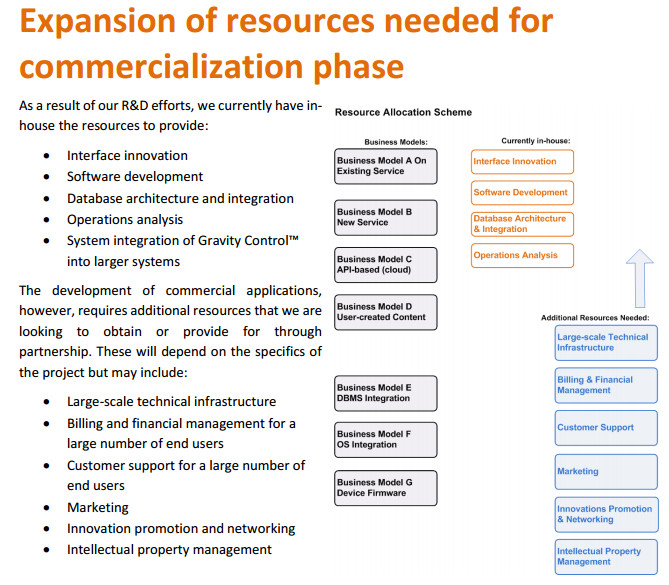 Expansion of resources needed for commercialization phase

As a result of our R&D efforts, we currently have in-house the resources to provide:

- Interface innovation
- Software development
- Database architecture and integration
- Operations analysis
- System integration of Gravity Control™ into larger systems

The development of commercial applications, however, requires additional resources that we are looking to obtain or provide for through partnership. These will depend on the specifics of the project but may include:

- Large-scale technical infrastructure
- Billing and financial management for a large number of end users
- Customer support for a large number of end users
- Marketing
- Innovation promotion and networking
- Intellectual property management

Resource Allocation Scheme

Business Models:

Business Model A On Existing Service

Business Model B New Service

Business Model C API-based (cloud)

Business Model D User-created Content

Business Model E DBMS Integration

Business Model F OS Integration

Business Model G Device Firmware

Currently in-house:

Interface Innovation

Software Development

Database Architecture & Integration

Operations Analysis

Additional Resources Needed:

Large-scale Technical Infrastructure

Billing & Financial Management

Customer Support

Marketing

Innovations Promotion & Networking

Intellectual Property Management